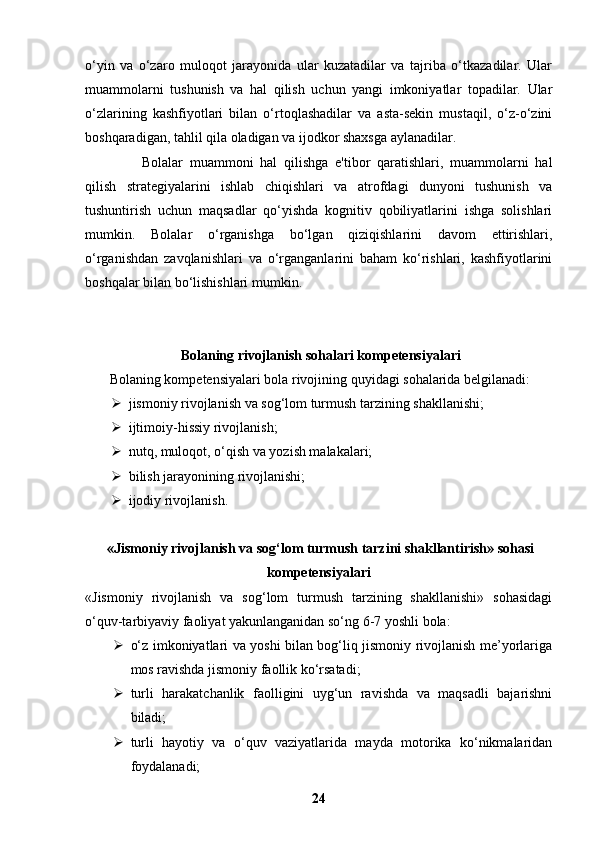 o‘yin va o‘zaro muloqot jarayonida ular kuzatadilar va tajriba o‘tkazadilar. Ular muammolarni tushunish va hal qilish uchun yangi imkoniyatlar topadilar. Ular o‘zlarining kashfiyotlari bilan o‘rtoqlashadilar va asta-sekin mustaqil, o‘z-o‘zini boshqaradigan, tahlil qila oladigan va ijodkor shaxsga aylanadilar.

Bolalar muammoni hal qilishga e'tibor qaratishlari, muammolarni hal qilish strategiyalarini ishlab chiqishlari va atrofdagi dunyoni tushunish va tushuntirish uchun maqsadlar qo‘yishda kognitiv qobiliyatlarini ishga solishlari mumkin. Bolalar o‘rganishga bo‘lgan qiziqishlarini davom ettirishlari, o‘rganishdan zavqlanishlari va o‘rganganlarini baham ko‘rishlari, kashfiyotlarini boshqalar bilan bo‘lishishlari mumkin.

Bolaning rivojlanish sohalari kompetensiyalari

Bolaning kompetensiyalari bola rivojining quyidagi sohalarida belgilanadi:
➢ jismoniy rivojlanish va sog‘lom turmush tarzining shakllanishi;
➢ ijtimoiy-hissiy rivojlanish;
➢ nutq, muloqot, o‘qish va yozish malakalari;
➢ bilish jarayonining rivojlanishi;
➢ ijodiy rivojlanish.

«Jismoniy rivojlanish va sog‘lom turmush tarzini shakllantirish» sohasi kompetensiyalari

«Jismoniy rivojlanish va sog‘lom turmush tarzining shakllanishi» sohasidagi o‘quv-tarbiyaviy faoliyat yakunlanganidan so‘ng 6-7 yoshli bola:
➢ o‘z imkoniyatlari va yoshi bilan bog‘liq jismoniy rivojlanish me’yorlariga mos ravishda jismoniy faollik ko‘rsatadi;
➢ turli harakatchanlik faolligini uyg‘un ravishda va maqsadli bajarishni biladi;
➢ turli hayotiy va o‘quv vaziyatlarida mayda motorika ko‘nikmalaridan foydalanadi;

24